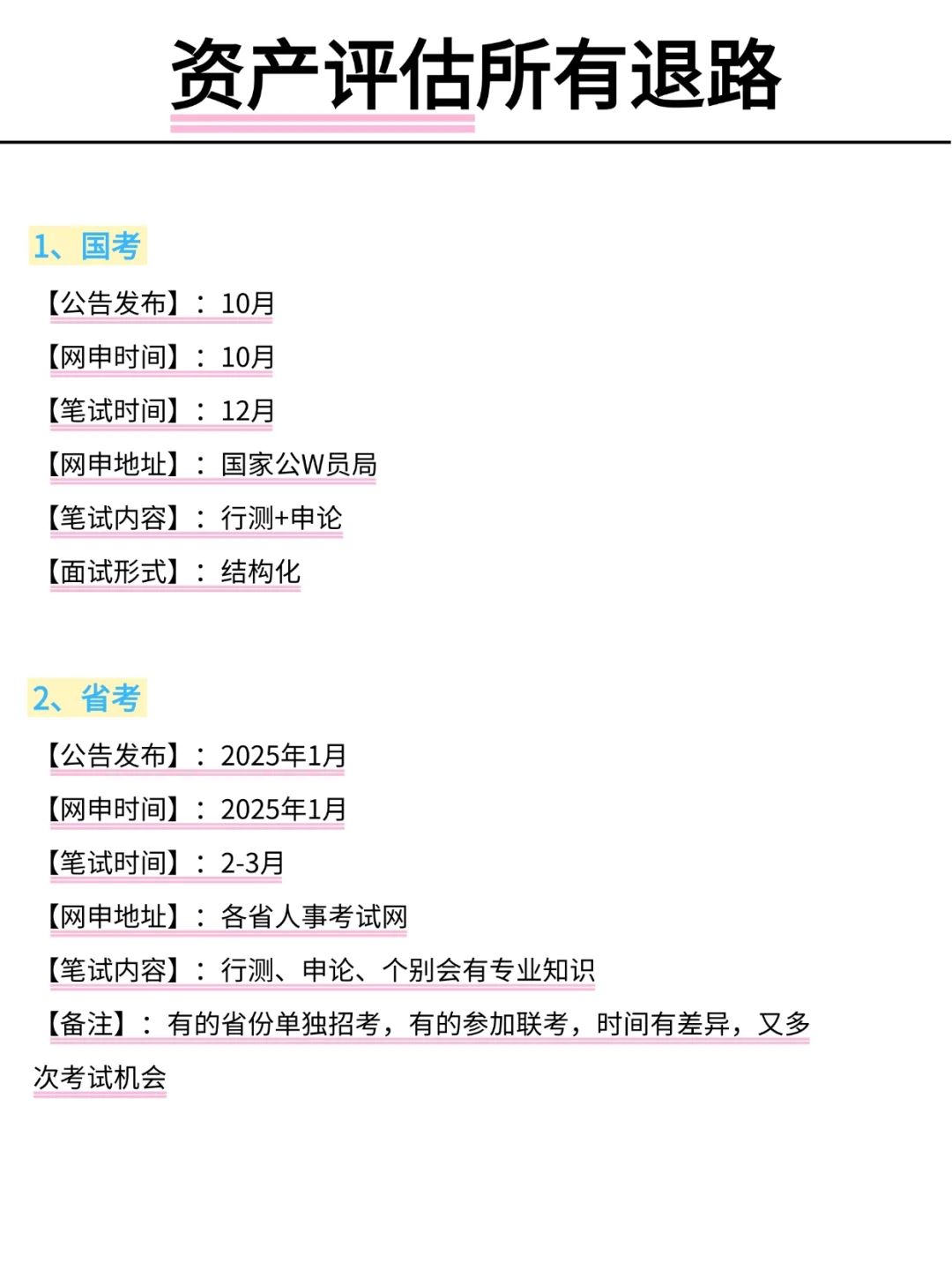 资产评估所有退路

1、国考

【公告发布】：10月

【网申时间】：10月

【笔试时间】：12月

【网申地址】：国家公W员局

【笔试内容】：行测+申论

【面试形式】：结构化

2、省考

【公告发布】：2025年1月

【网申时间】：2025年1月

【笔试时间】：2-3月

【网申地址】：各省人事考试网

【笔试内容】：行测、申论、个别会有专业知识

【备注】：有的省份单独招考，有的参加联考，时间有差异，又多次考试机会